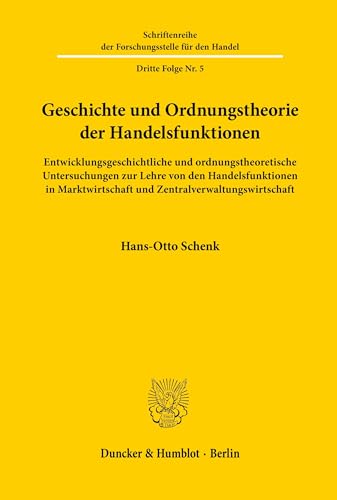 Schriftenreihe der Forschungsstelle für den Handel

Dritte Folge Nr. 5

Geschichte und Ordnungstheorie der Handelsfunktionen

Entwicklungsgeschichtliche und ordnungstheoretische Untersuchungen zur Lehre von den Handelsfunktionen in Marktwirtschaft und Zentralverwaltungswirtschaft

Hans-Otto Schenk

Duncker & Humblot · Berlin